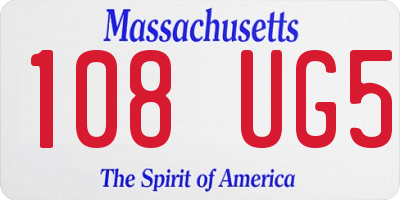 Massachusetts
108 UG5
The Spirit of America